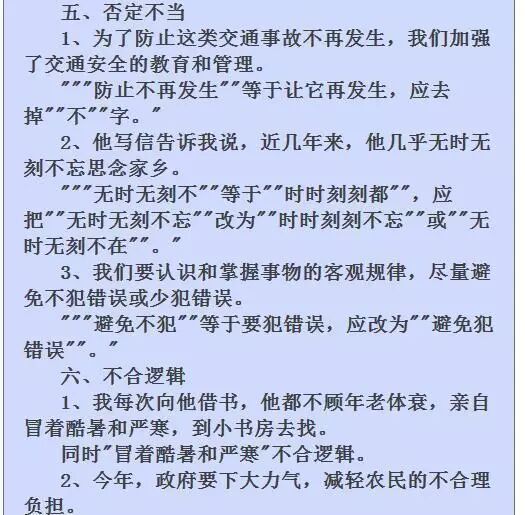 五、否定不当

1、为了防止这类交通事故不再发生，我们加强了交通安全的教育和管理。

"""防止不再发生""等于让它再发生，应去掉""不""字。"

2、他写信告诉我说，近几年来，他几乎无时无刻不忘思念家乡。

"""无时无刻不""等于""时时刻刻都""，应把""无时无刻不忘""改为""时时刻刻不忘""或""无时无刻不在""。"

3、我们要认识和掌握事物的客观规律，尽量避免不犯错误或少犯错误。

"""避免不犯""等于要犯错误，应改为""避免犯错误""。"

六、不合逻辑

1、我每次向他借书，他都不顾年老体衰，亲自冒着酷暑和严寒，到小书房去找。

同时"冒着酷暑和严寒"不合逻辑。

2、今年，政府要下大力气，减轻农民的不合理负担。